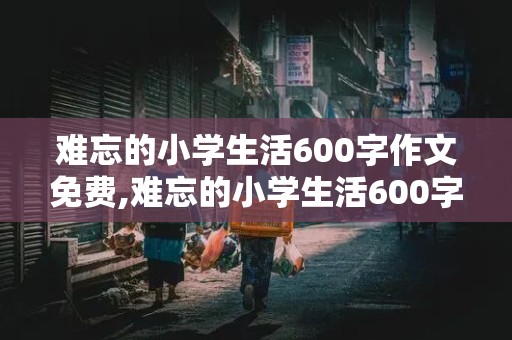 难忘的小学生活600字作文免费,难忘的小学生活600字